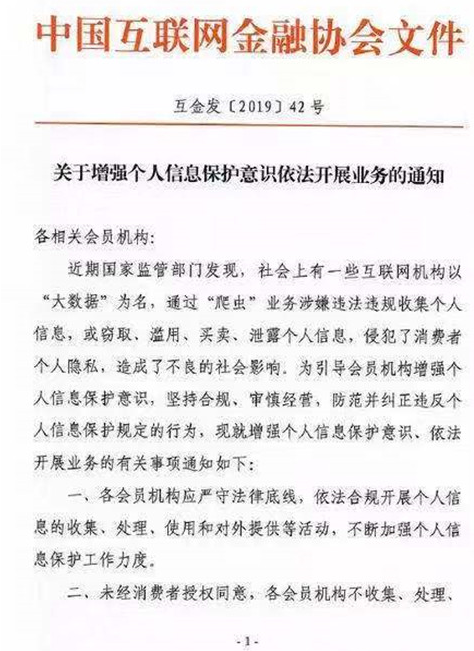 中国互联网金融协会文件

互金发〔2019〕42号

关于增强个人信息保护意识依法开展业务的通知

各相关会员机构：

近期国家监管部门发现，社会上有一些互联网机构以“大数据”为名，通过“爬虫”业务涉嫌违法违规收集个人信息，或窃取、滥用、买卖、泄露个人信息，侵犯了消费者个人隐私，造成了不良的社会影响。为引导会员机构增强个人信息保护意识，坚持合规、审慎经营，防范并纠正违反个人信息保护规定的行为，现就增强个人信息保护意识、依法开展业务的有关事项通知如下：

一、各会员机构应严守法律底线，依法合规开展个人信息的收集、处理、使用和对外提供等活动，不断加强个人信息保护工作力度。

二、未经消费者授权同意，各会员机构不收集、处理、

-1-